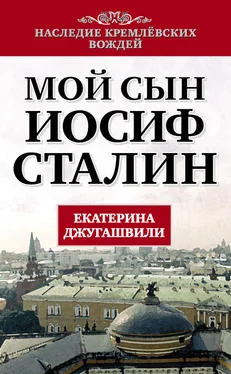 НАСЛЕДИЕ КРЕМЛЁВСКИХ ВОЖДЕЙ

МОЙ СЫН ИОСИФ СТАЛИН

ЕКАТЕРИНА ДЖУГАШВИЛИ